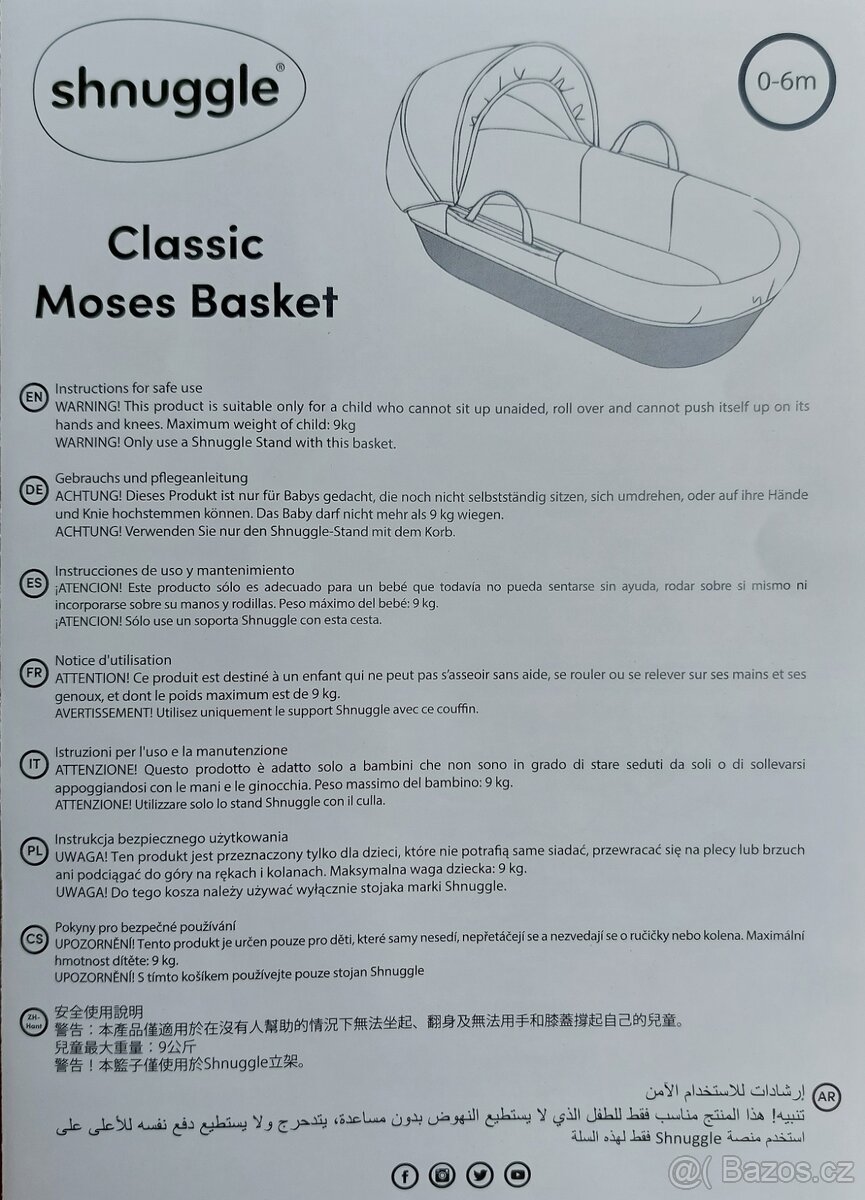 shnuggle®

0-6m

Classic Moses Basket

EN
Instructions for safe use
WARNING! This product is suitable only for a child who cannot sit up unaided, roll over and cannot push itself up on its hands and knees. Maximum weight of child: 9kg
WARNING! Only use a Shnuggle Stand with this basket.

DE
Gebrauchs und pflegeanleitung
ACHTUNG! Dieses Produkt ist nur für Babys gedacht, die noch nicht selbstständig sitzen, sich umdrehen, oder auf ihre Hände und Knie hochstemmen können. Das Baby darf nicht mehr als 9 kg wiegen.
ACHTUNG! Verwenden Sie nur den Shnuggle-Stand mit dem Korb.

ES
Instrucciones de uso y mantenimiento
¡ATENCION! Este producto sólo es adecuado para un bebé que todavía no pueda sentarse sin ayuda, rodar sobre si mismo ni incorporarse sobre su manos y rodillas. Peso máximo del bebé: 9 kg.
¡ATENCION! Sólo use un soporta Shnuggle con esta cesta.

FR
Notice d'utilisation
ATTENTION! Ce produit est destiné à un enfant qui ne peut pas s'asseoir sans aide, se rouler ou se relever sur ses mains et ses genoux, et dont le poids maximum est de 9 kg.
AVERTISSEMENT! Utilisez uniquement le support Shnuggle avec ce couffin.

IT
Istruzioni per l'uso e la manutenzione
ATTENZIONE! Questo prodotto è adatto solo a bambini che non sono in grado di stare seduti da soli o di sollevarsi appoggiandosi con le mani e le ginocchia. Peso massimo del bambino: 9 kg.
ATTENZIONE! Utilizzare solo lo stand Shnuggle con il culla.

PL
Instrukcja bezpiecznego użytkowania
UWAGA! Ten produkt jest przeznaczony tylko dla dzieci, które nie potrafią same siadać, przewracać się na plecy lub brzuch ani podciągać do góry na rękach i kolanach. Maksymalna waga dziecka: 9 kg.
UWAGA! Do tego kosza należy używać wyłącznie stojaka marki Shnuggle.

CS
Pokyny pro bezpečné používání
UPOZORNĚNÍ! Tento produkt je určen pouze pro děti, které samy nesedí, nepřetáčejí se a nezvedají se o ručičky nebo kolena. Maximální hmotnost dítěte: 9 kg.
UPOZORNĚNÍ! S tímto košíkem používejte pouze stojan Shnuggle

ZH-Hant
安全使用說明
警告：本產品僅適用於在沒有人幫助的情況下無法坐起、翻身及無法用手和膝蓋撐起自己的兒童。
兒童最大重量：9公斤
警告！本籃子僅使用於Shnuggle立架。

AR
إرشادات للاستخدام الأمن
تنبيه! هذا المنتج مناسب فقط للطفل الذي لا يستطيع النهوض بدون مساعدة، يتدحرج ولا يستطيع دفع نفسه للأعلى على
استخدم منصة Shnuggle فقط لهذه السلة

Bazos.cz